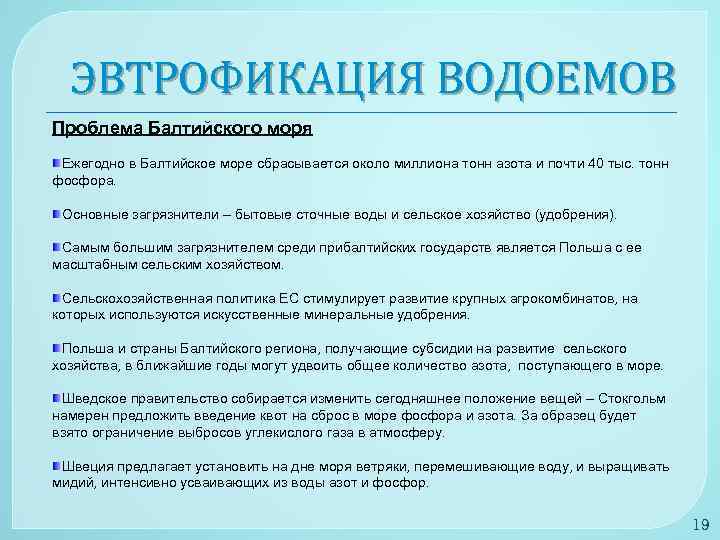 ЭВТРОФИКАЦИЯ ВОДОЕМОВ

Проблема Балтийского моря

Ежегодно в Балтийское море сбрасывается около миллиона тонн азота и почти 40 тыс. тонн фосфора.

Основные загрязнители – бытовые сточные воды и сельское хозяйство (удобрения).

Самым большим загрязнителем среди прибалтийских государств является Польша с ее масштабным сельским хозяйством.

Сельскохозяйственная политика ЕС стимулирует развитие крупных агрокомбинатов, на которых используются искусственные минеральные удобрения.

Польша и страны Балтийского региона, получающие субсидии на развитие сельского хозяйства, в ближайшие годы могут удвоить общее количество азота, поступающего в море.

Шведское правительство собирается изменить сегодняшнее положение вещей – Стокгольм намерен предложить введение квот на сброс в море фосфора и азота. За образец будет взято ограничение выбросов углекислого газа в атмосферу.

Швеция предлагает установить на дне моря ветряки, перемешивающие воду, и выращивать мидий, интенсивно усваивающих из воды азот и фосфор.

19